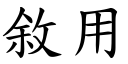 敘用